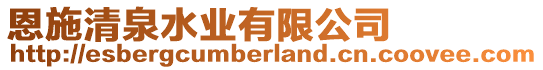 恩施清泉水业有限公司
http://esbergcumberland.cn.coovee.com